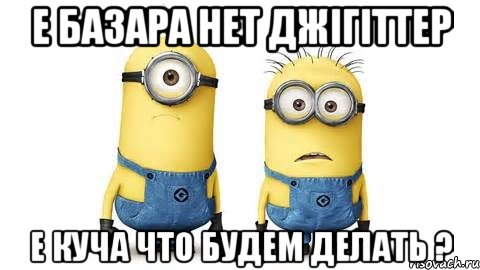 Е БАЗАРА НЕТ ДЖІГІТТЕР

Е КУЧА ЧТО БУДЕМ ДЕЛАТЬ ?

risovach.ru